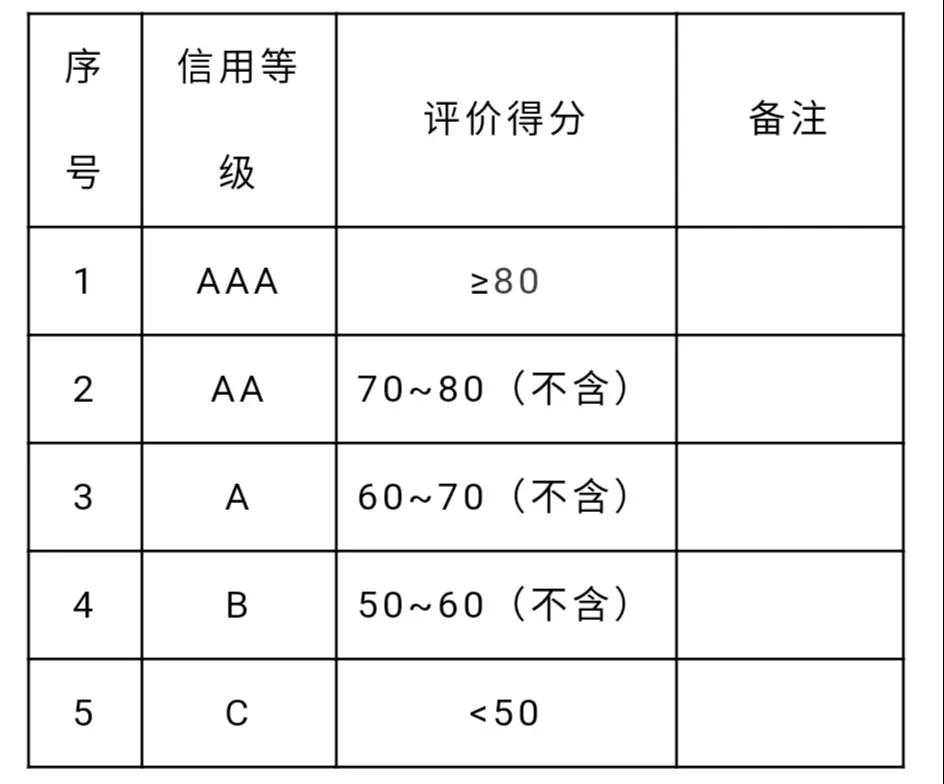 | 序号 | 信用等级 | 评价得分 | 备注 |
|---|---|---|---|
| 1 | AAA | ≥80 | |
| 2 | AA | 70~80（不含） | |
| 3 | A | 60~70（不含） | |
| 4 | B | 50~60（不含） | |
| 5 | C | <50 | |